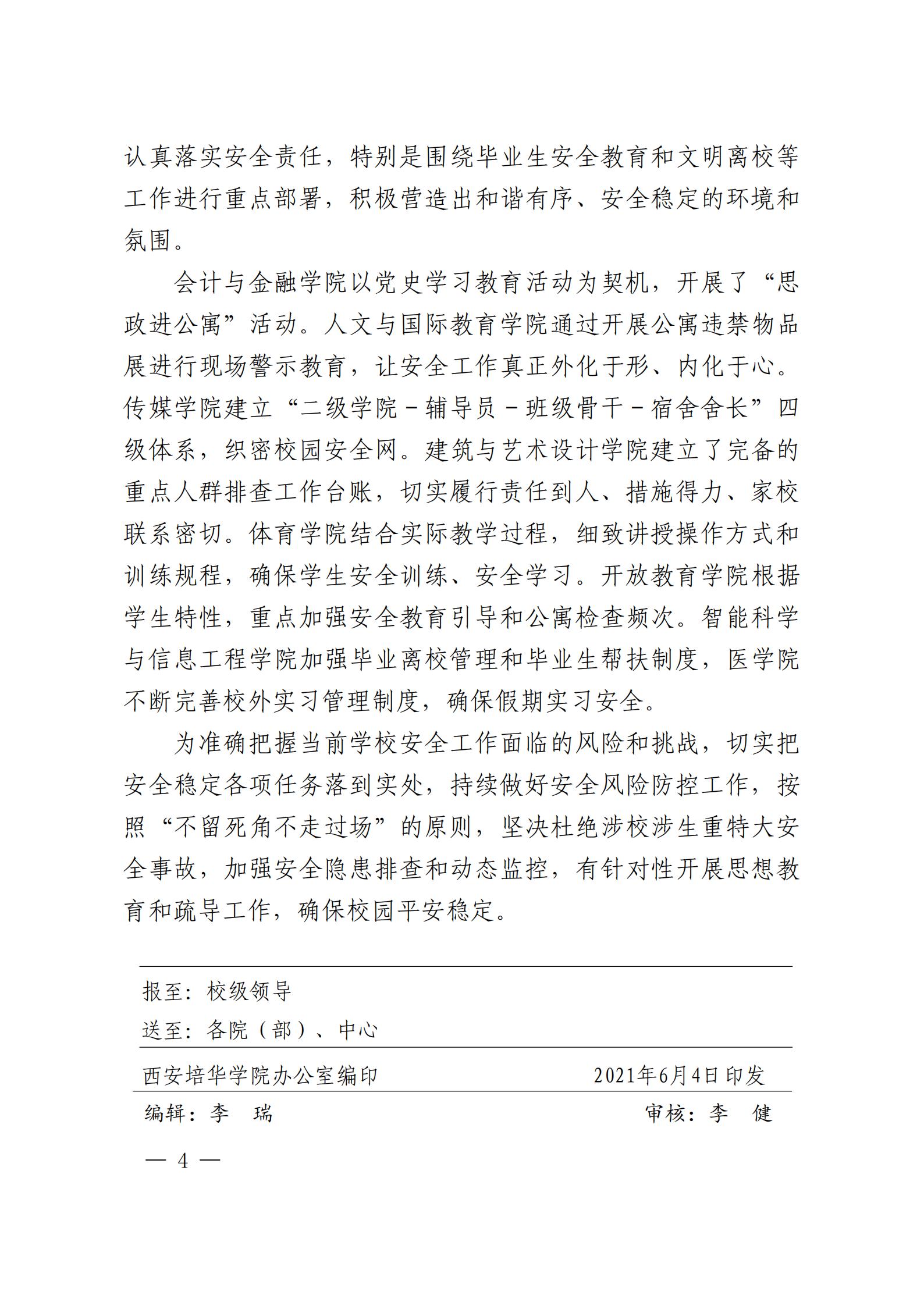 认真落实安全责任，特别是围绕毕业生安全教育和文明离校等工作进行重点部署，积极营造出和谐有序、安全稳定的环境和氛围。

会计与金融学院以党史学习教育活动为契机，开展了“思政进公寓”活动。人文与国际教育学院通过开展公寓违禁物品展进行现场警示教育，让安全工作真正外化于形、内化于心。传媒学院建立“二级学院－辅导员－班级骨干－宿舍舍长”四级体系，织密校园安全网。建筑与艺术设计学院建立了完备的重点人群排查工作台账，切实履行责任到人、措施得力、家校联系密切。体育学院结合实际教学过程，细致讲授操作方式和训练规程，确保学生安全训练、安全学习。开放教育学院根据学生特性，重点加强安全教育引导和公寓检查频次。智能科学与信息工程学院加强毕业离校管理和毕业生帮扶制度，医学院不断完善校外实习管理制度，确保假期实习安全。

为准确把握当前学校安全工作面临的风险和挑战，切实把安全稳定各项任务落到实处，持续做好安全风险防控工作，按照“不留死角不走过场”的原则，坚决杜绝涉校涉生重特大安全事故，加强安全隐患排查和动态监控，有针对性开展思想教育和疏导工作，确保校园平安稳定。

报至：校级领导
送至：各院（部）、中心

西安培华学院办公室编印　　2021年6月4日印发

编辑：李　瑞　　审核：李　健

— 4 —